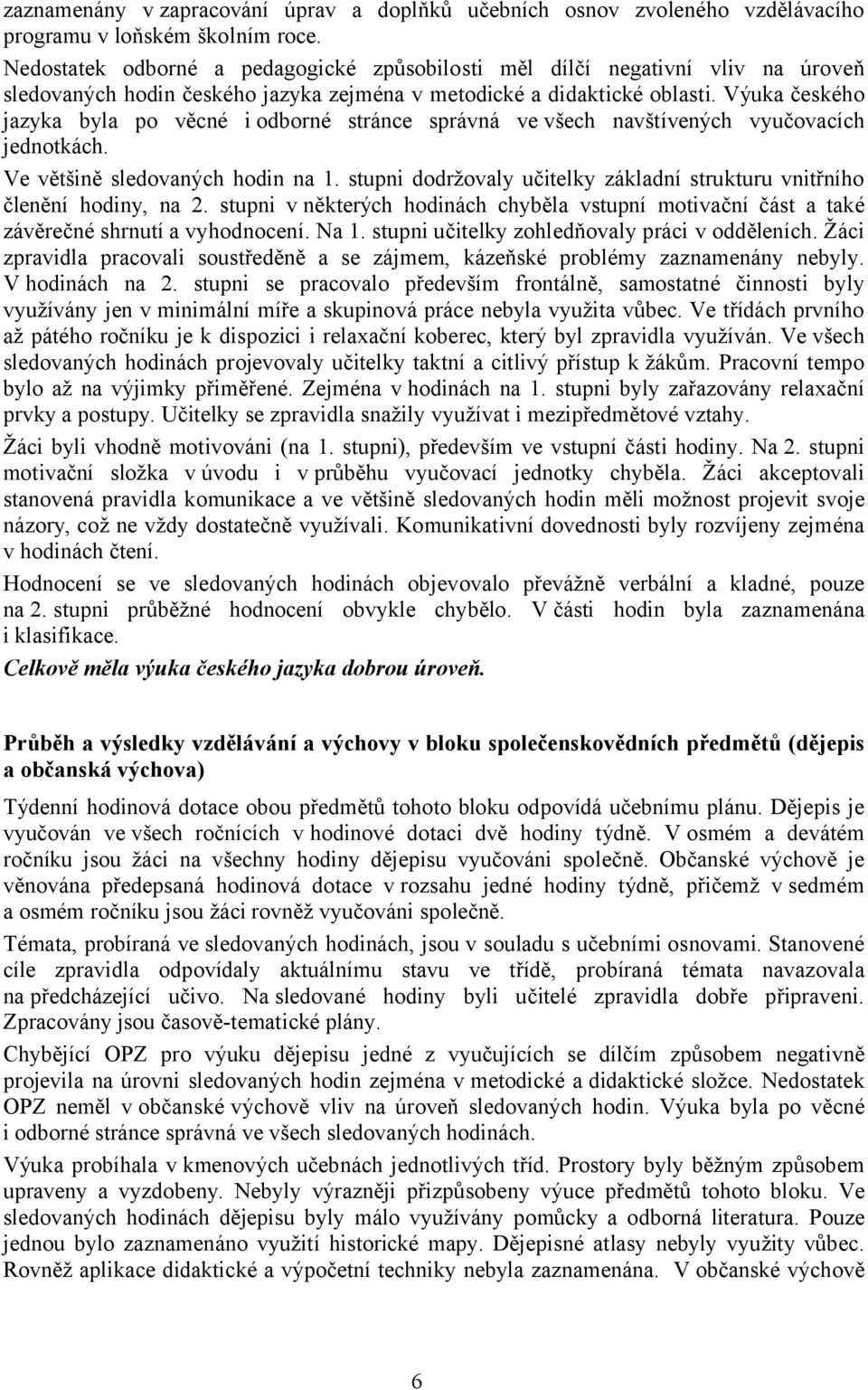 zaznamenány v zapracování úprav a doplňků učebních osnov zvoleného vzdělávacího programu v loňském školním roce.

Nedostatek odborné a pedagogické způsobilosti měl dílčí negativní vliv na úroveň sledovaných hodin českého jazyka zejména v metodické a didaktické oblasti. Výuka českého jazyka byla po věcné i odborné stránce správná ve všech navštívených vyučovacích jednotkách.

Ve většině sledovaných hodin na 1. stupni dodržovaly učitelky základní strukturu vnitřního členění hodiny, na 2. stupni v některých hodinách chyběla vstupní motivační část a také závěrečné shrnutí a vyhodnocení. Na 1. stupni učitelky zohledňovaly práci v odděleních. Žáci zpravidla pracovali soustředěně a se zájmem, kázeňské problémy zaznamenány nebyly. V hodinách na 2. stupni se pracovalo především frontálně, samostatné činnosti byly využívány jen v minimální míře a skupinová práce nebyla využita vůbec. Ve třídách prvního až pátého ročníku je k dispozici i relaxační koberec, který byl zpravidla využíván. Ve všech sledovaných hodinách projevovaly učitelky taktní a citlivý přístup k žákům. Pracovní tempo bylo až na výjimky přiměřené. Zejména v hodinách na 1. stupni byly zařazovány relaxační prvky a postupy. Učitelky se zpravidla snažily využívat i mezipředmětové vztahy.

Žáci byli vhodně motivováni (na 1. stupni), především ve vstupní části hodiny. Na 2. stupni motivační složka v úvodu i v průběhu vyučovací jednotky chyběla. Žáci akceptovali stanovená pravidla komunikace a ve většině sledovaných hodin měli možnost projevit svoje názory, což ne vždy dostatečně využívali. Komunikativní dovednosti byly rozvíjeny zejména v hodinách čtení.

Hodnocení se ve sledovaných hodinách objevovalo převážně verbální a kladné, pouze na 2. stupni průběžné hodnocení obvykle chybělo. V části hodin byla zaznamenána i klasifikace.

Celkově měla výuka českého jazyka dobrou úroveň.

Průběh a výsledky vzdělávání a výchovy v bloku společenskovědních předmětů (dějepis a občanská výchova)

Týdenní hodinová dotace obou předmětů tohoto bloku odpovídá učebnímu plánu. Dějepis je vyučován ve všech ročnících v hodinové dotaci dvě hodiny týdně. V osmém a devátém ročníku jsou žáci na všechny hodiny dějepisu vyučováni společně. Občanské výchově je věnována předepsaná hodinová dotace v rozsahu jedné hodiny týdně, přičemž v sedmém a osmém ročníku jsou žáci rovněž vyučováni společně.

Témata, probíraná ve sledovaných hodinách, jsou v souladu s učebními osnovami. Stanovené cíle zpravidla odpovídaly aktuálnímu stavu ve třídě, probíraná témata navazovala na předcházející učivo. Na sledované hodiny byli učitelé zpravidla dobře připraveni. Zpracovány jsou časově-tematické plány.

Chybějící OPZ pro výuku dějepisu jedné z vyučujících se dílčím způsobem negativně projevila na úrovni sledovaných hodin zejména v metodické a didaktické složce. Nedostatek OPZ neměl v občanské výchově vliv na úroveň sledovaných hodin. Výuka byla po věcné i odborné stránce správná ve všech sledovaných hodinách.

Výuka probíhala v kmenových učebnách jednotlivých tříd. Prostory byly běžným způsobem upraveny a vyzdobeny. Nebyly výrazněji přizpůsobeny výuce předmětů tohoto bloku. Ve sledovaných hodinách dějepisu byly málo využívány pomůcky a odborná literatura. Pouze jednou bylo zaznamenáno využití historické mapy. Dějepisné atlasy nebyly využity vůbec. Rovněž aplikace didaktické a výpočetní techniky nebyla zaznamenána. V občanské výchově

6